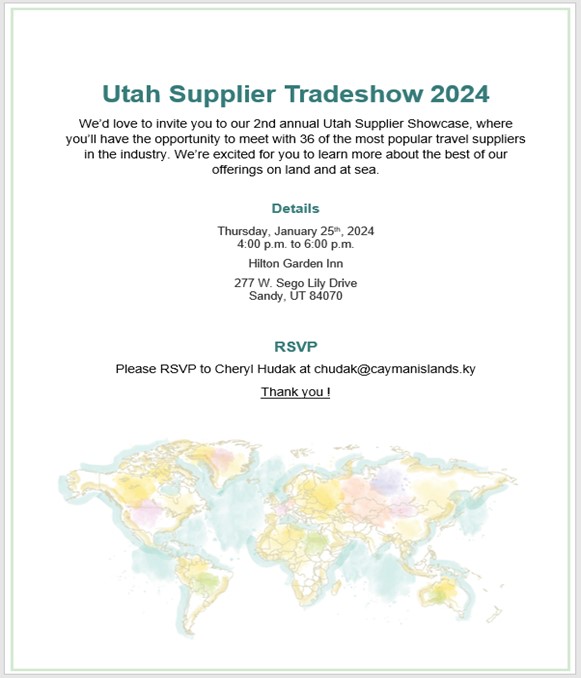 Utah Supplier Tradeshow 2024

We'd love to invite you to our 2nd annual Utah Supplier Showcase, where you'll have the opportunity to meet with 36 of the most popular travel suppliers in the industry. We're excited for you to learn more about the best of our offerings on land and at sea.

Details

Thursday, January 25th, 2024
4:00 p.m. to 6:00 p.m.

Hilton Garden Inn

277 W. Sego Lily Drive
Sandy, UT 84070

RSVP

Please RSVP to Cheryl Hudak at chudak@caymanislands.ky

Thank you !